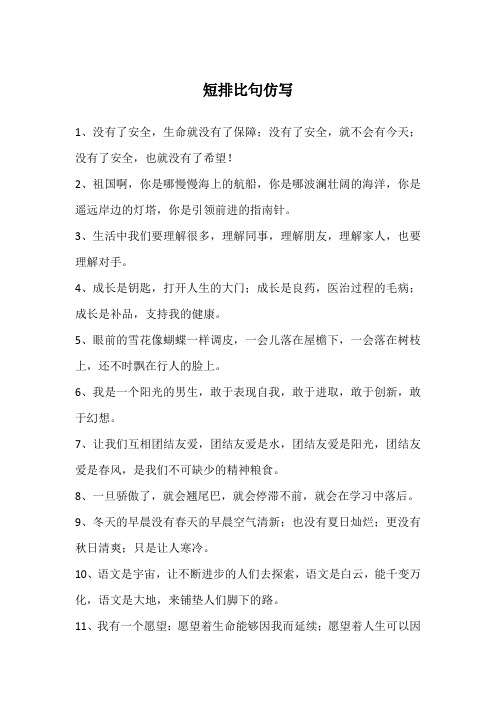 短排比句仿写

1、没有了安全，生命就没有了保障；没有了安全，就不会有今天；没有了安全，也就没有了希望！

2、祖国啊，你是哪慢慢海上的航船，你是哪波澜壮阔的海洋，你是遥远岸边的灯塔，你是引领前进的指南针。

3、生活中我们要理解很多，理解同事，理解朋友，理解家人，也要理解对手。

4、成长是钥匙，打开人生的大门；成长是良药，医治过程的毛病；成长是补品，支持我的健康。

5、眼前的雪花像蝴蝶一样调皮，一会儿落在屋檐下，一会落在树枝上，还不时飘在行人的脸上。

6、我是一个阳光的男生，敢于表现自我，敢于进取，敢于创新，敢于幻想。

7、让我们互相团结友爱，团结友爱是水，团结友爱是阳光，团结友爱是春风，是我们不可缺少的精神粮食。

8、一旦骄傲了，就会翘尾巴，就会停滞不前，就会在学习中落后。

9、冬天的早晨没有春天的早晨空气清新；也没有夏日灿烂；更没有秋日清爽；只是让人寒冷。

10、语文是宇宙，让不断进步的人们去探索，语文是白云，能千变万化，语文是大地，来铺垫人们脚下的路。

11、我有一个愿望：愿望着生命能够因我而延续；愿望着人生可以因